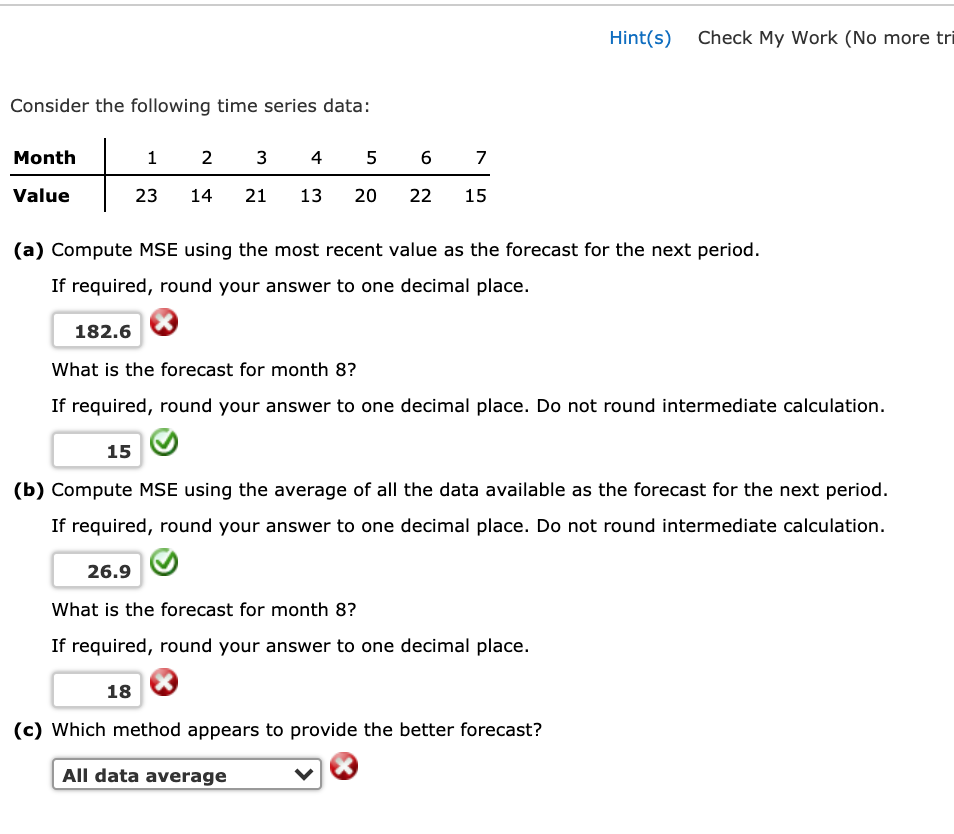 Hint(s) Check My Work (No more tri

Consider the following time series data:

| Month | 1 | 2 | 3 | 4 | 5 | 6 | 7 |
|---|---|---|---|---|---|---|---|
| Value | 23 | 14 | 21 | 13 | 20 | 22 | 15 |

(a) Compute MSE using the most recent value as the forecast for the next period.

If required, round your answer to one decimal place.

182.6

What is the forecast for month 8?

If required, round your answer to one decimal place. Do not round intermediate calculation.

15

(b) Compute MSE using the average of all the data available as the forecast for the next period.

If required, round your answer to one decimal place. Do not round intermediate calculation.

26.9

What is the forecast for month 8?

If required, round your answer to one decimal place.

18

(c) Which method appears to provide the better forecast?

All data average